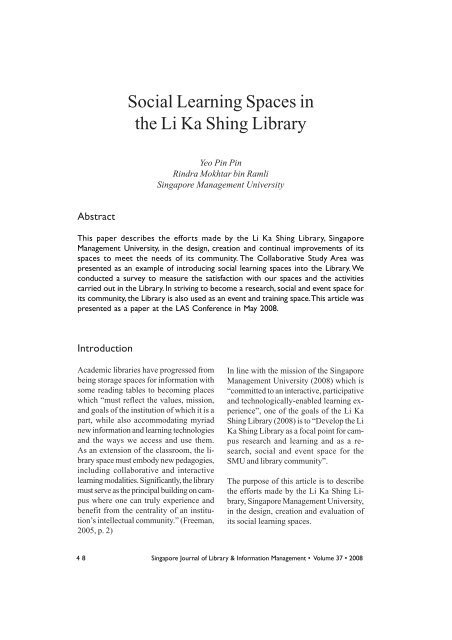 Social Learning Spaces in the Li Ka Shing Library

Yeo Pin Pin
Rindra Mokhtar bin Ramli
Singapore Management University

Abstract

This paper describes the efforts made by the Li Ka Shing Library, Singapore Management University, in the design, creation and continual improvements of its spaces to meet the needs of its community. The Collaborative Study Area was presented as an example of introducing social learning spaces into the Library. We conducted a survey to measure the satisfaction with our spaces and the activities carried out in the Library. In striving to become a research, social and event space for its community, the Library is also used as an event and training space. This article was presented as a paper at the LAS Conference in May 2008.

Introduction

Academic libraries have progressed from being storage spaces for information with some reading tables to becoming places which "must reflect the values, mission, and goals of the institution of which it is a part, while also accommodating myriad new information and learning technologies and the ways we access and use them. As an extension of the classroom, the library space must embody new pedagogies, including collaborative and interactive learning modalities. Significantly, the library must serve as the principal building on campus where one can truly experience and benefit from the centrality of an institution's intellectual community." (Freeman, 2005, p. 2)

In line with the mission of the Singapore Management University (2008) which is "committed to an interactive, participative and technologically-enabled learning experience", one of the goals of the Li Ka Shing Library (2008) is to "Develop the Li Ka Shing Library as a focal point for campus research and learning and as a research, social and event space for the SMU and library community".

The purpose of this article is to describe the efforts made by the Li Ka Shing Library, Singapore Management University, in the design, creation and evaluation of its social learning spaces.

4 8 Singapore Journal of Library & Information Management • Volume 37 • 2008